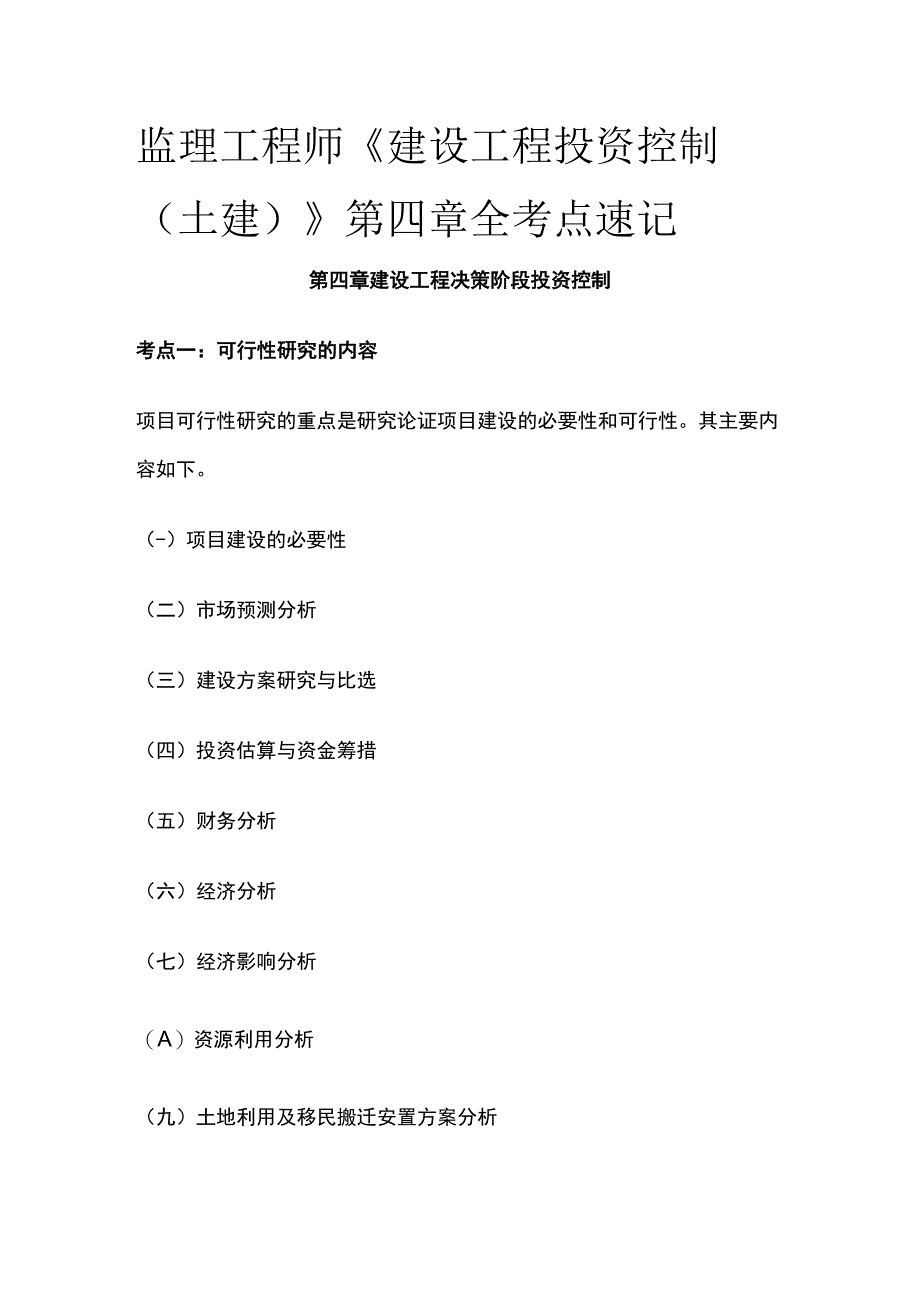 监理工程师《建设工程投资控制（土建）》第四章全考点速记

第四章建设工程决策阶段投资控制

考点一：可行性研究的内容

项目可行性研究的重点是研究论证项目建设的必要性和可行性。其主要内容如下。

(-）项目建设的必要性

（二）市场预测分析

（三）建设方案研究与比选

（四）投资估算与资金筹措

（五）财务分析

（六）经济分析

（七）经济影响分析

（A）资源利用分析

（九）土地利用及移民搬迁安置方案分析